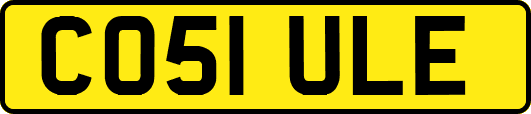 CO51 ULE